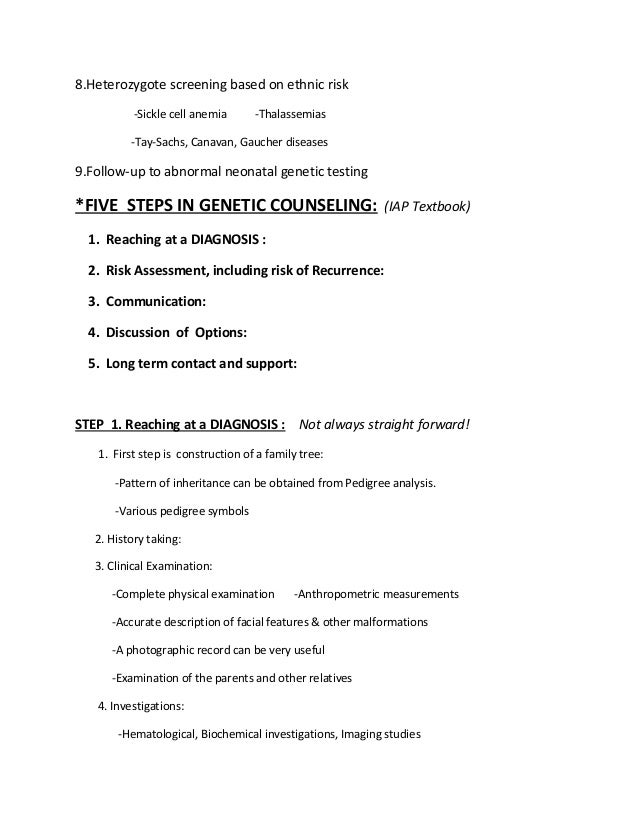 8.Heterozygote screening based on ethnic risk

-Sickle cell anemia -Thalassemias

-Tay-Sachs, Canavan, Gaucher diseases

9.Follow-up to abnormal neonatal genetic testing

*FIVE STEPS IN GENETIC COUNSELING: (IAP Textbook)

1. Reaching at a DIAGNOSIS :

2. Risk Assessment, including risk of Recurrence:

3. Communication:

4. Discussion of Options:

5. Long term contact and support:

STEP 1. Reaching at a DIAGNOSIS : Not always straight forward!

1. First step is construction of a family tree:

-Pattern of inheritance can be obtained from Pedigree analysis.

-Various pedigree symbols

2. History taking:

3. Clinical Examination:

-Complete physical examination -Anthropometric measurements

-Accurate description of facial features & other malformations

-A photographic record can be very useful

-Examination of the parents and other relatives

4. Investigations:

-Hematological, Biochemical investigations, Imaging studies